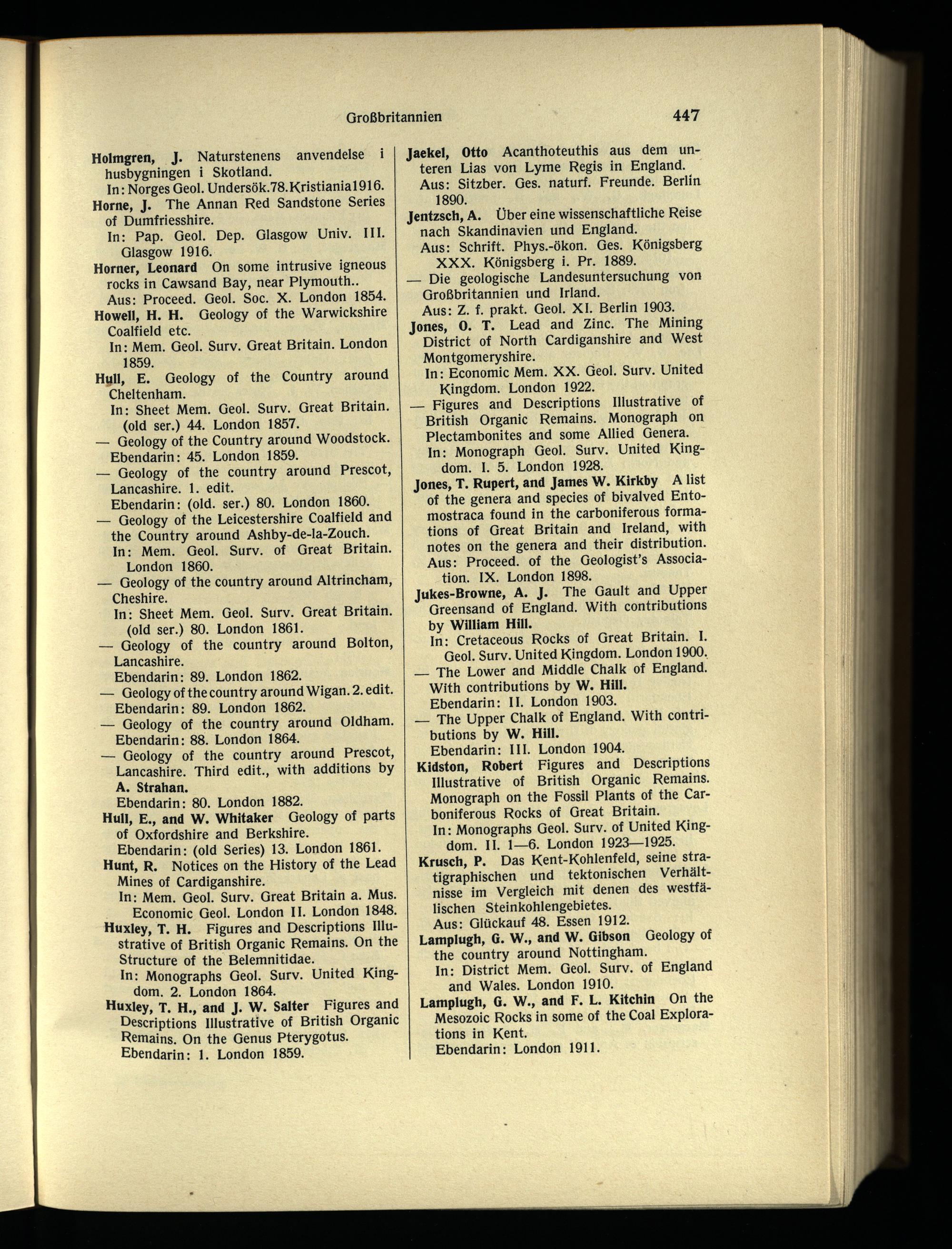 Großbritannien 447

Holmgren, J. Naturstenens anvendelse i husbygningen i Skotland.
In: Norges Geol. Undersök. 78. Kristiania 1916.
Horne, J. The Annan Red Sandstone Series of Dumfriesshire.
In: Pap. Geol. Dep. Glasgow Univ. III. Glasgow 1916.
Horner, Leonard On some intrusive igneous rocks in Cawsand Bay, near Plymouth..
Aus: Proceed. Geol. Soc. X. London 1854.
Howell, H. H. Geology of the Warwickshire Coalfield etc.
In: Mem. Geol. Surv. Great Britain. London 1859.
Hull, E. Geology of the Country around Cheltenham.
In: Sheet Mem. Geol. Surv. Great Britain. (old ser.) 44. London 1857.
— Geology of the Country around Woodstock.
Ebendarin: 45. London 1859.
— Geology of the country around Prescot, Lancashire. 1. edit.
Ebendarin: (old. ser.) 80. London 1860.
— Geology of the Leicestershire Coalfield and the Country around Ashby-de-la-Zouch.
In: Mem. Geol. Surv. of Great Britain. London 1860.
— Geology of the country around Altrincham, Cheshire.
In: Sheet Mem. Geol. Surv. Great Britain. (old ser.) 80. London 1861.
— Geology of the country around Bolton, Lancashire.
Ebendarin: 89. London 1862.
— Geology of the country around Wigan. 2. edit.
Ebendarin: 89. London 1862.
— Geology of the country around Oldham.
Ebendarin: 88. London 1864.
— Geology of the country around Prescot, Lancashire. Third edit., with additions by A. Strahan.
Ebendarin: 80. London 1882.
Hull, E., and W. Whitaker Geology of parts of Oxfordshire and Berkshire.
Ebendarin: (old Series) 13. London 1861.
Hunt, R. Notices on the History of the Lead Mines of Cardiganshire.
In: Mem. Geol. Surv. Great Britain a. Mus. Economic Geol. London II. London 1848.
Huxley, T. H. Figures and Descriptions Illustrative of British Organic Remains. On the Structure of the Belemnitidae.
In: Monographs Geol. Surv. United Kingdom. 2. London 1864.
Huxley, T. H., and J. W. Salter Figures and Descriptions Illustrative of British Organic Remains. On the Genus Pterygotus.
Ebendarin: 1. London 1859.

Jaekel, Otto Acanthoteuthis aus dem unteren Lias von Lyme Regis in England.
Aus: Sitzber. Ges. naturf. Freunde. Berlin 1890.
Jentzsch, A. Über eine wissenschaftliche Reise nach Skandinavien und England.
Aus: Schrift. Phys.-ökon. Ges. Königsberg XXX. Königsberg i. Pr. 1889.
— Die geologische Landesuntersuchung von Großbritannien und Irland.
Aus: Z. f. prakt. Geol. XI. Berlin 1903.
Jones, O. T. Lead and Zinc. The Mining District of North Cardiganshire and West Montgomeryshire.
In: Economic Mem. XX. Geol. Surv. United Kingdom. London 1922.
— Figures and Descriptions Illustrative of British Organic Remains. Monograph on Plectambonites and some Allied Genera.
In: Monograph Geol. Surv. United Kingdom. I. 5. London 1928.
Jones, T. Rupert, and James W. Kirkby A list of the genera and species of bivalved Entomostraca found in the carboniferous formations of Great Britain and Ireland, with notes on the genera and their distribution.
Aus: Proceed. of the Geologist's Association. IX. London 1898.
Jukes-Browne, A. J. The Gault and Upper Greensand of England. With contributions by William Hill.
In: Cretaceous Rocks of Great Britain. I. Geol. Surv. United Kingdom. London 1900.
— The Lower and Middle Chalk of England. With contributions by W. Hill.
Ebendarin: II. London 1903.
— The Upper Chalk of England. With contributions by W. Hill.
Ebendarin: III. London 1904.
Kidston, Robert Figures and Descriptions Illustrative of British Organic Remains. Monograph on the Fossil Plants of the Carboniferous Rocks of Great Britain.
In: Monographs Geol. Surv. of United Kingdom. II. 1—6. London 1923—1925.
Krusch, P. Das Kent-Kohlenfeld, seine stratigraphischen und tektonischen Verhältnisse im Vergleich mit denen des westfälischen Steinkohlengebietes.
Aus: Glückauf 48. Essen 1912.
Lamplugh, G. W., and W. Gibson Geology of the country around Nottingham.
In: District Mem. Geol. Surv. of England and Wales. London 1910.
Lamplugh, G. W., and F. L. Kitchin On the Mesozoic Rocks in some of the Coal Explorations in Kent.
Ebendarin: London 1911.